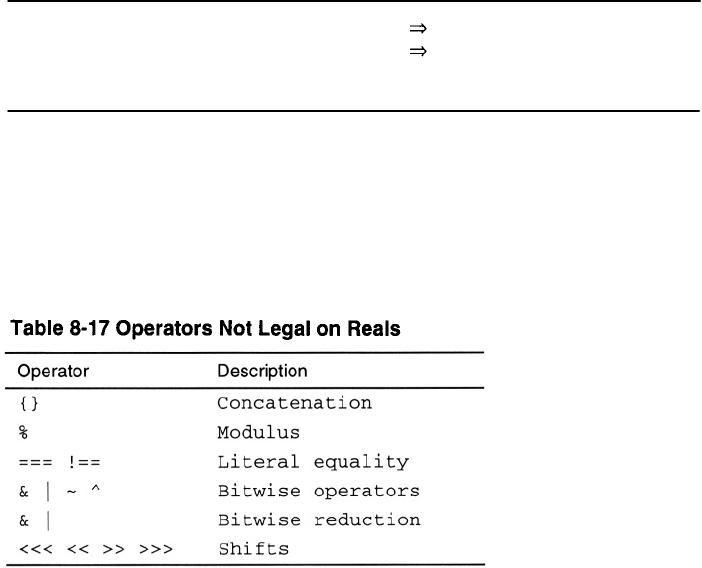 ⇒
⇒

Table 8-17 Operators Not Legal on Reals

| Operator | Description |
|---|---|
| {} | Concatenation |
| % | Modulus |
| === !== | Literal equality |
| & \| ~ ^ | Bitwise operators |
| & \| | Bitwise reduction |
| <<< << >> >>> | Shifts |